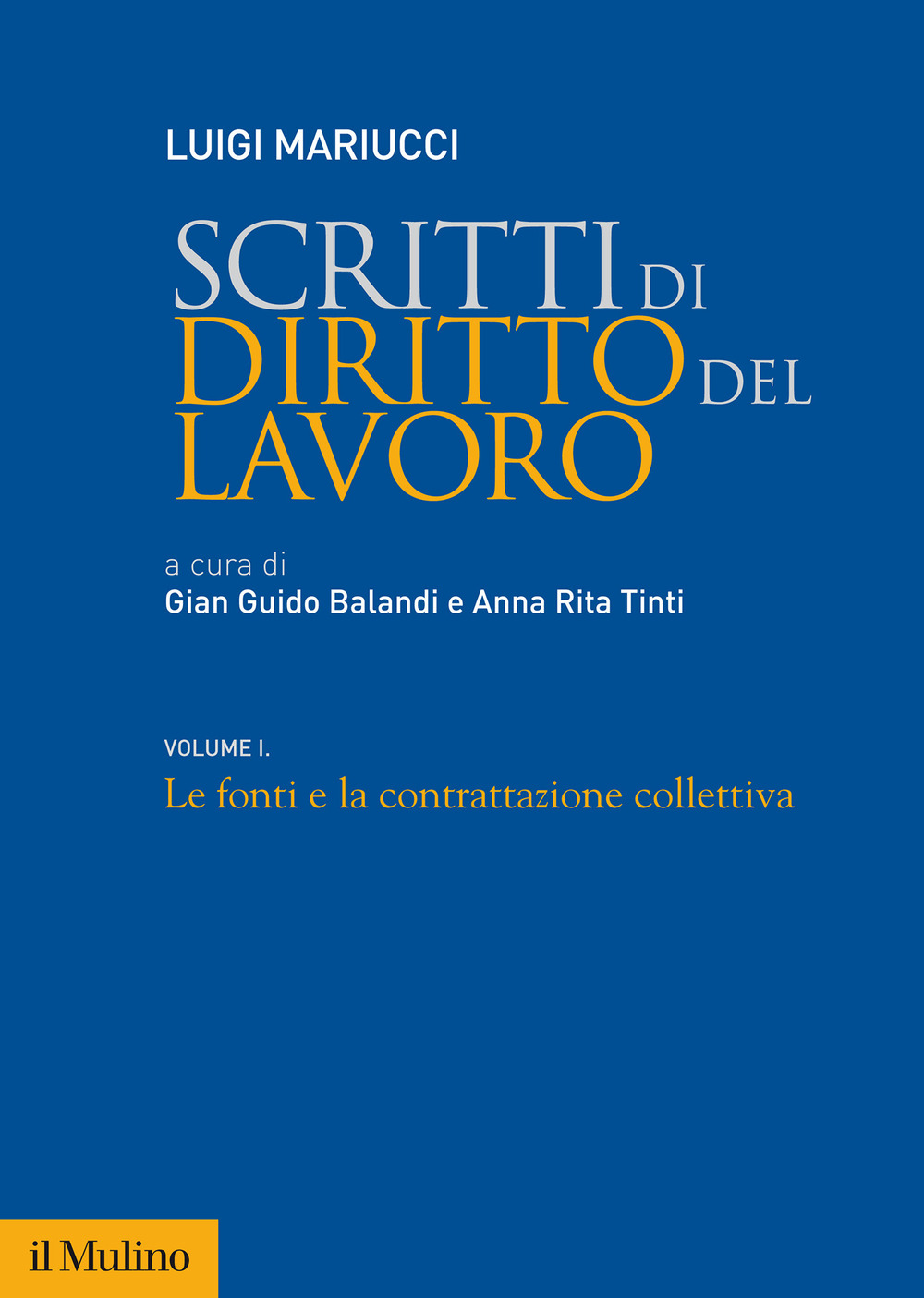 LUIGI MARIUCCI

SCRITTI DI DIRITTO DEL LAVORO

a cura di
Gian Guido Balandi e Anna Rita Tinti

VOLUME I.
Le fonti e la contrattazione collettiva

il Mulino